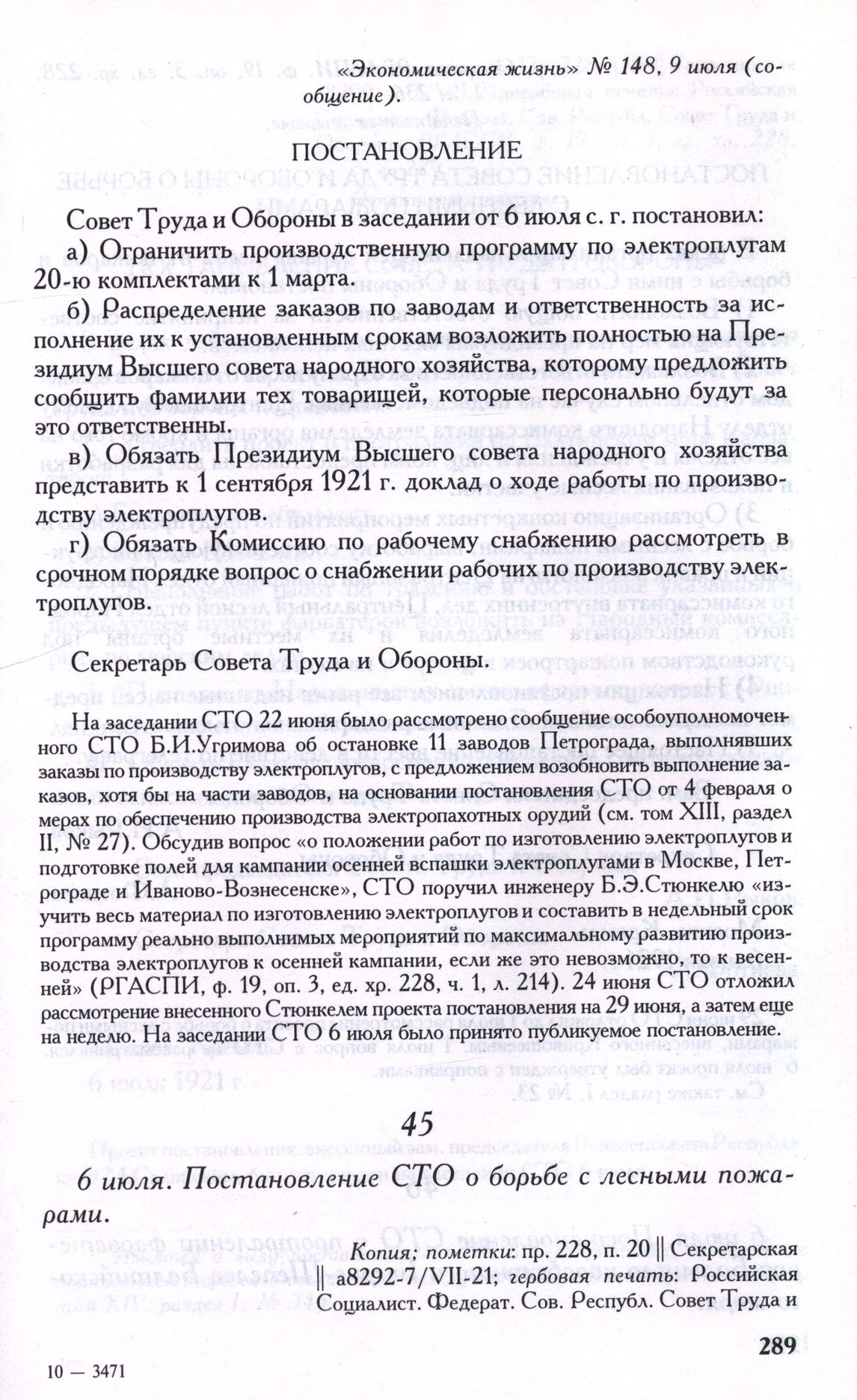 «Экономическая жизнь» № 148, 9 июля (сообщение).

ПОСТАНОВЛЕНИЕ

Совет Труда и Обороны в заседании от 6 июля с. г. постановил:

а) Ограничить производственную программу по электроплугам 20-ю комплектами к 1 марта.

б) Распределение заказов по заводам и ответственность за исполнение их к установленным срокам возложить полностью на Президиум Высшего совета народного хозяйства, которому предложить сообщить фамилии тех товарищей, которые персонально будут за это ответственны.

в) Обязать Президиум Высшего совета народного хозяйства представить к 1 сентября 1921 г. доклад о ходе работы по производству электроплугов.

г) Обязать Комиссию по рабочему снабжению рассмотреть в срочном порядке вопрос о снабжении рабочих по производству электроплугов.

Секретарь Совета Труда и Обороны.

На заседании СТО 22 июня было рассмотрено сообщение особоуполномоченного СТО Б.И.Угримова об остановке 11 заводов Петрограда, выполнявших заказы по производству электроплугов, с предложением возобновить выполнение заказов, хотя бы на части заводов, на основании постановления СТО от 4 февраля о мерах по обеспечению производства электропахотных орудий (см. том XIII, раздел II, № 27). Обсудив вопрос «о положении работ по изготовлению электроплугов и подготовке полей для кампании осенней вспашки электроплугами в Москве, Петрограде и Иваново-Вознесенске», СТО поручил инженеру Б.Э.Стюнкелю «изучить весь материал по изготовлению электроплугов и составить в недельный срок программу реально выполнимых мероприятий по максимальному развитию производства электроплугов к осенней кампании, если же это невозможно, то к весенней» (РГАСПИ, ф. 19, оп. 3, ед. хр. 228, ч. 1, л. 214). 24 июня СТО отложил рассмотрение внесенного Стюнкелем проекта постановления на 29 июня, а затем еще на неделю. На заседании СТО 6 июля было принято публикуемое постановление.

45

6 июля. Постановление СТО о борьбе с лесными пожарами.

Копия; пометки: пр. 228, п. 20 || Секретарская || а8292-7/VII-21; гербовая печать: Российская Социалист. Федерат. Сов. Республ. Совет Труда и

289

10 — 3471